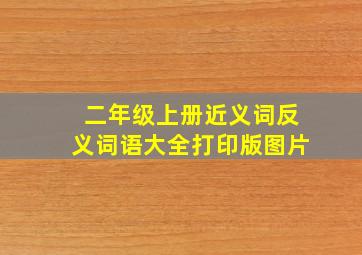 二年级上册近义词反义词语大全打印版图片